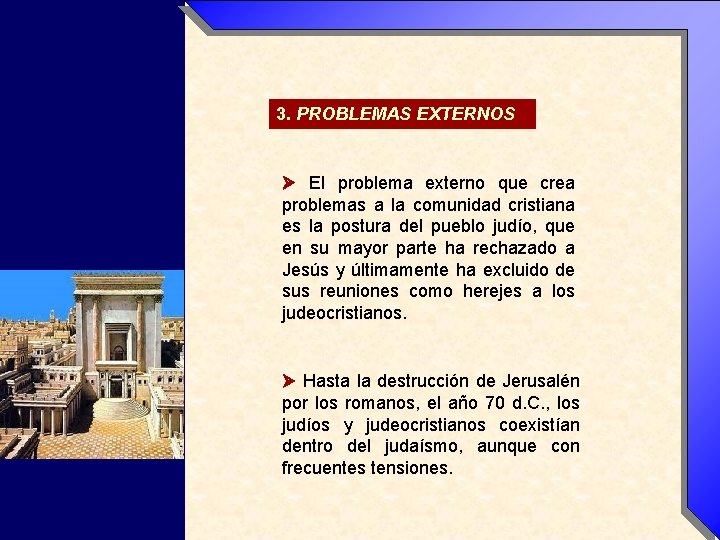 3. PROBLEMAS EXTERNOS

➤ El problema externo que crea problemas a la comunidad cristiana es la postura del pueblo judío, que en su mayor parte ha rechazado a Jesús y últimamente ha excluido de sus reuniones como herejes a los judeocristianos.

➤ Hasta la destrucción de Jerusalén por los romanos, el año 70 d.C., los judíos y judeocristianos coexistían dentro del judaísmo, aunque con frecuentes tensiones.